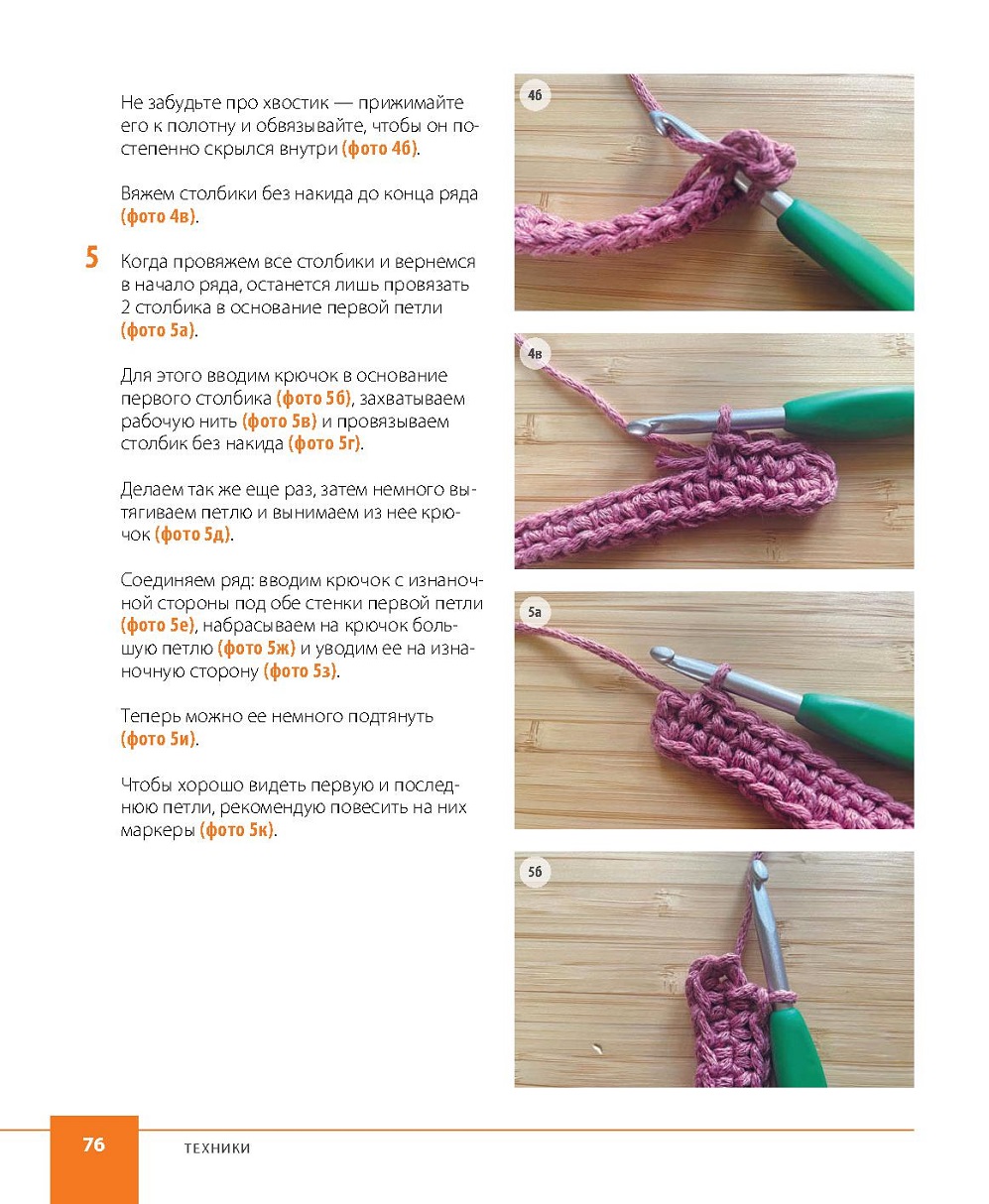 Не забудьте про хвостик — прижимайте его к полотну и обвязывайте, чтобы он постепенно скрылся внутри (фото 4б).

Вяжем столбики без накида до конца ряда (фото 4в).

5 Когда провяжем все столбики и вернемся в начало ряда, останется лишь провязать 2 столбика в основание первой петли (фото 5а).

Для этого вводим крючок в основание первого столбика (фото 5б), захватываем рабочую нить (фото 5в) и провязываем столбик без накида (фото 5г).

Делаем так же еще раз, затем немного вытягиваем петлю и вынимаем из нее крючок (фото 5д).

Соединяем ряд: вводим крючок с изнаночной стороны под обе стенки первой петли (фото 5е), набрасываем на крючок большую петлю (фото 5ж) и уводим ее на изнаночную сторону (фото 5з).

Теперь можно ее немного подтянуть (фото 5и).

Чтобы хорошо видеть первую и последнюю петли, рекомендую повесить на них маркеры (фото 5к).

4б

4в

5а

5б

76 ТЕХНИКИ